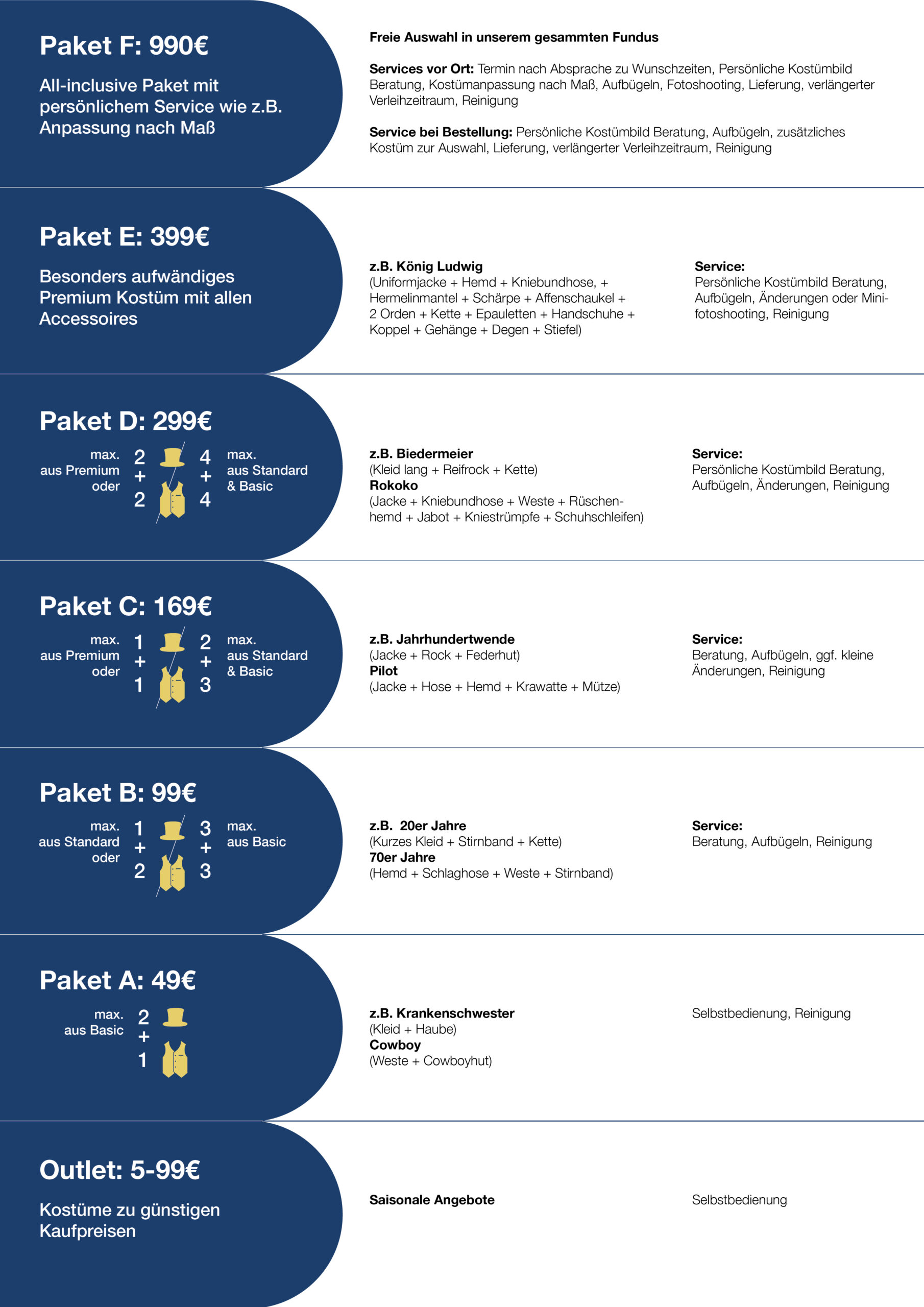 Paket F: 990€

All-inclusive Paket mit persönlichem Service wie z.B. Anpassung nach Maß

Freie Auswahl in unserem gesammten Fundus

Services vor Ort: Termin nach Absprache zu Wunschzeiten, Persönliche Kostümbild Beratung, Kostümanpassung nach Maß, Aufbügeln, Fotoshooting, Lieferung, verlängerter Verleihzeitraum, Reinigung

Service bei Bestellung: Persönliche Kostümbild Beratung, Aufbügeln, zusätzliches Kostüm zur Auswahl, Lieferung, verlängerter Verleihzeitraum, Reinigung

Paket E: 399€

Besonders aufwändiges Premium Kostüm mit allen Accessoires

z.B. König Ludwig
(Uniformjacke + Hemd + Kniebundhose, + Hermelinmantel + Schärpe + Affenschaukel + 2 Orden + Kette + Epauletten + Handschuhe + Koppel + Gehänge + Degen + Stiefel)

Service:
Persönliche Kostümbild Beratung, Aufbügeln, Änderungen oder Minifotoshooting, Reinigung

Paket D: 299€

max. aus Premium oder 2 + 2 4 + 4 max. aus Standard & Basic

z.B. Biedermeier
(Kleid lang + Reifrock + Kette)
Rokoko
(Jacke + Kniebundhose + Weste + Rüschenhemd + Jabot + Kniestrümpfe + Schuhschleifen)

Service:
Persönliche Kostümbild Beratung, Aufbügeln, Änderungen, Reinigung

Paket C: 169€

max. aus Premium oder 1 + 1 2 + 3 max. aus Standard & Basic

z.B. Jahrhundertwende
(Jacke + Rock + Federhut)
Pilot
(Jacke + Hose + Hemd + Krawatte + Mütze)

Service:
Beratung, Aufbügeln, ggf. kleine Änderungen, Reinigung

Paket B: 99€

max. aus Standard oder 1 + 2 3 + 3 max. aus Basic

z.B. 20er Jahre
(Kurzes Kleid + Stirnband + Kette)
70er Jahre
(Hemd + Schlaghose + Weste + Stirnband)

Service:
Beratung, Aufbügeln, Reinigung

Paket A: 49€

max. aus Basic 2 + 1

z.B. Krankenschwester
(Kleid + Haube)
Cowboy
(Weste + Cowboyhut)

Selbstbedienung, Reinigung

Outlet: 5-99€

Kostüme zu günstigen Kaufpreisen

Saisonale Angebote

Selbstbedienung